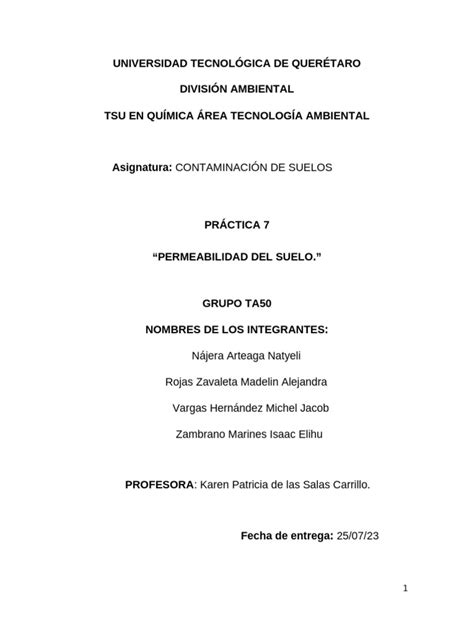 UNIVERSIDAD TECNOLÓGICA DE QUERÉTARO

DIVISIÓN AMBIENTAL

TSU EN QUÍMICA ÁREA TECNOLOGÍA AMBIENTAL

Asignatura: CONTAMINACIÓN DE SUELOS

PRÁCTICA 7

“PERMEABILIDAD DEL SUELO.”

GRUPO TA50

NOMBRES DE LOS INTEGRANTES:

Nájera Arteaga Natyeli

Rojas Zavaleta Madelin Alejandra

Vargas Hernández Michel Jacob

Zambrano Marines Isaac Elihu

PROFESORA: Karen Patricia de las Salas Carrillo.

Fecha de entrega: 25/07/23

1